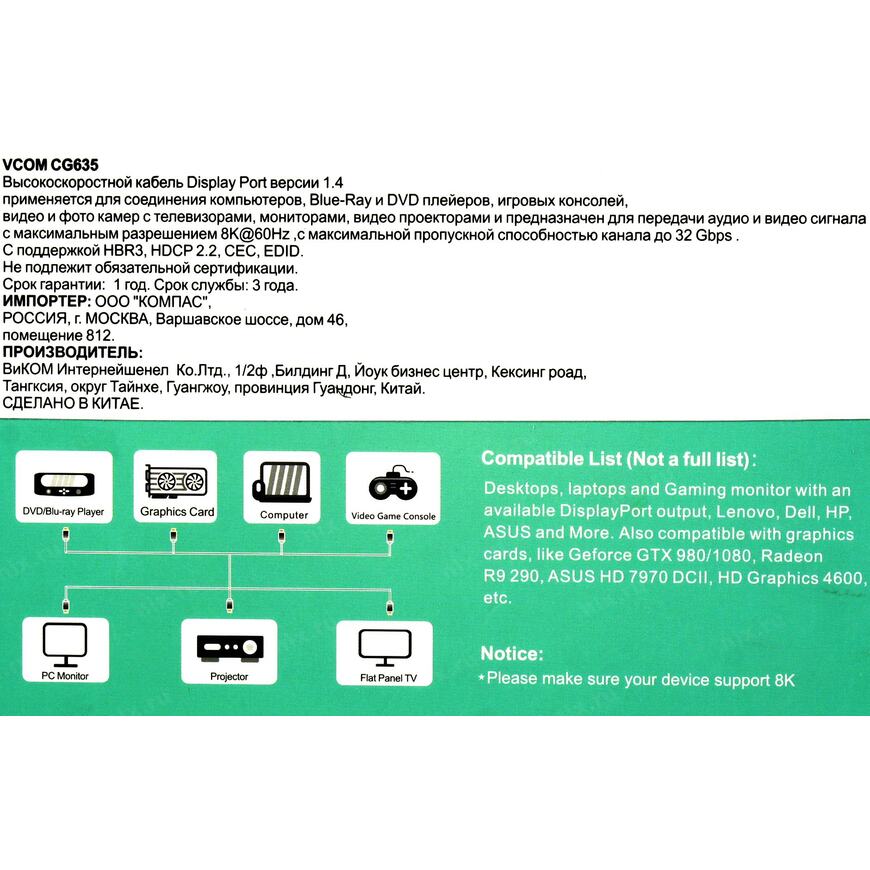 VCOM CG635
Высокоскоростной кабель Display Port версии 1.4
применяется для соединения компьютеров, Blue-Ray и DVD плейеров, игровых консолей, видео и фото камер с телевизорами, мониторами, видео проекторами и предназначен для передачи аудио и видео сигнала с максимальным разрешением 8K@60Hz ,с максимальной пропускной способностью канала до 32 Gbps .
С поддержкой HBR3, HDCP 2.2, CEC, EDID.
Не подлежит обязательной сертификации.
Срок гарантии: 1 год. Срок службы: 3 года.
ИМПОРТЕР: ООО "КОМПАС",
РОССИЯ, г. МОСКВА, Варшавское шоссе, дом 46, помещение 812.
ПРОИЗВОДИТЕЛЬ:
ВиКОМ Интернейшенел Ко.Лтд., 1/2ф ,Билдинг Д, Йоук бизнес центр, Кексинг роад, Тангксия, округ Тайнхе, Гуангжоу, провинция Гуандонг, Китай.
СДЕЛАНО В КИТАЕ.

DVD/Blu-ray Player
Graphics Card
Computer
Video Game Console
PC Monitor
Projector
Flat Panel TV

Compatible List (Not a full list):
Desktops, laptops and Gaming monitor with an available DisplayPort output, Lenovo, Dell, HP, ASUS and More. Also compatible with graphics cards, like Geforce GTX 980/1080, Radeon R9 290, ASUS HD 7970 DCII, HD Graphics 4600, etc.

Notice:
*Please make sure your device support 8K